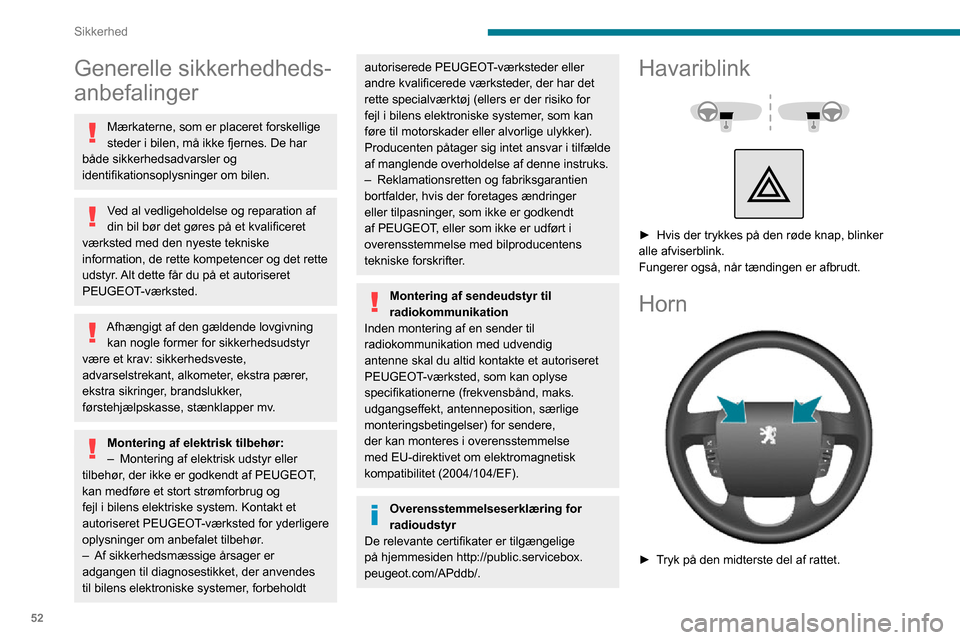 Sikkerhed

Generelle sikkerhedheds-anbefalinger

Mærkaterne, som er placeret forskellige steder i bilen, må ikke fjernes. De har både sikkerhedsadvarsler og identifikationsoplysninger om bilen.

Ved al vedligeholdelse og reparation af din bil bør det gøres på et kvalificeret værksted med den nyeste tekniske information, de rette kompetencer og det rette udstyr. Alt dette får du på et autoriseret PEUGEOT-værksted.

Afhængigt af den gældende lovgivning kan nogle former for sikkerhedsudstyr være et krav: sikkerhedsveste, advarselstrekant, alkometer, ekstra pærer, ekstra sikringer, brandslukker, førstehjælpskasse, stænklapper mv.

Montering af elektrisk tilbehør:
– Montering af elektrisk udstyr eller tilbehør, der ikke er godkendt af PEUGEOT, kan medføre et stort strømforbrug og fejl i bilens elektriske system. Kontakt et autoriseret PEUGEOT-værksted for yderligere oplysninger om anbefalet tilbehør.
– Af sikkerhedsmæssige årsager er adgangen til diagnosestikket, der anvendes til bilens elektroniske systemer, forbeholdt autoriserede PEUGEOT-værksteder eller andre kvalificerede værksteder, der har det rette specialværktøj (ellers er der risiko for fejl i bilens elektroniske systemer, som kan føre til motorskader eller alvorlige ulykker). Producenten påtager sig intet ansvar i tilfælde af manglende overholdelse af denne instruks.
– Reklamationsretten og fabriksgarantien bortfalder, hvis der foretages ændringer eller tilpasninger, som ikke er godkendt af PEUGEOT, eller som ikke er udført i overensstemmelse med bilproducentens tekniske forskrifter.

Montering af sendeudstyr til radiokommunikation
Inden montering af en sender til radiokommunikation med udvendig antenne skal du altid kontakte et autoriseret PEUGEOT-værksted, som kan oplyse specifikationerne (frekvensbånd, maks. udgangseffekt, antenneposition, særlige monteringsbetingelser) for sendere, der kan monteres i overensstemmelse med EU-direktivet om elektromagnetisk kompatibilitet (2004/104/EF).

Overensstemmelseserklæring for radioudstyr
De relevante certifikater er tilgængelige på hjemmesiden http://public.servicebox.peugeot.com/APddb/.

Havariblink

► Hvis der trykkes på den røde knap, blinker alle afviserblink.
Fungerer også, når tændingen er afbrudt.

Horn

► Tryk på den midterste del af rattet.

52

carmanualsonline.info